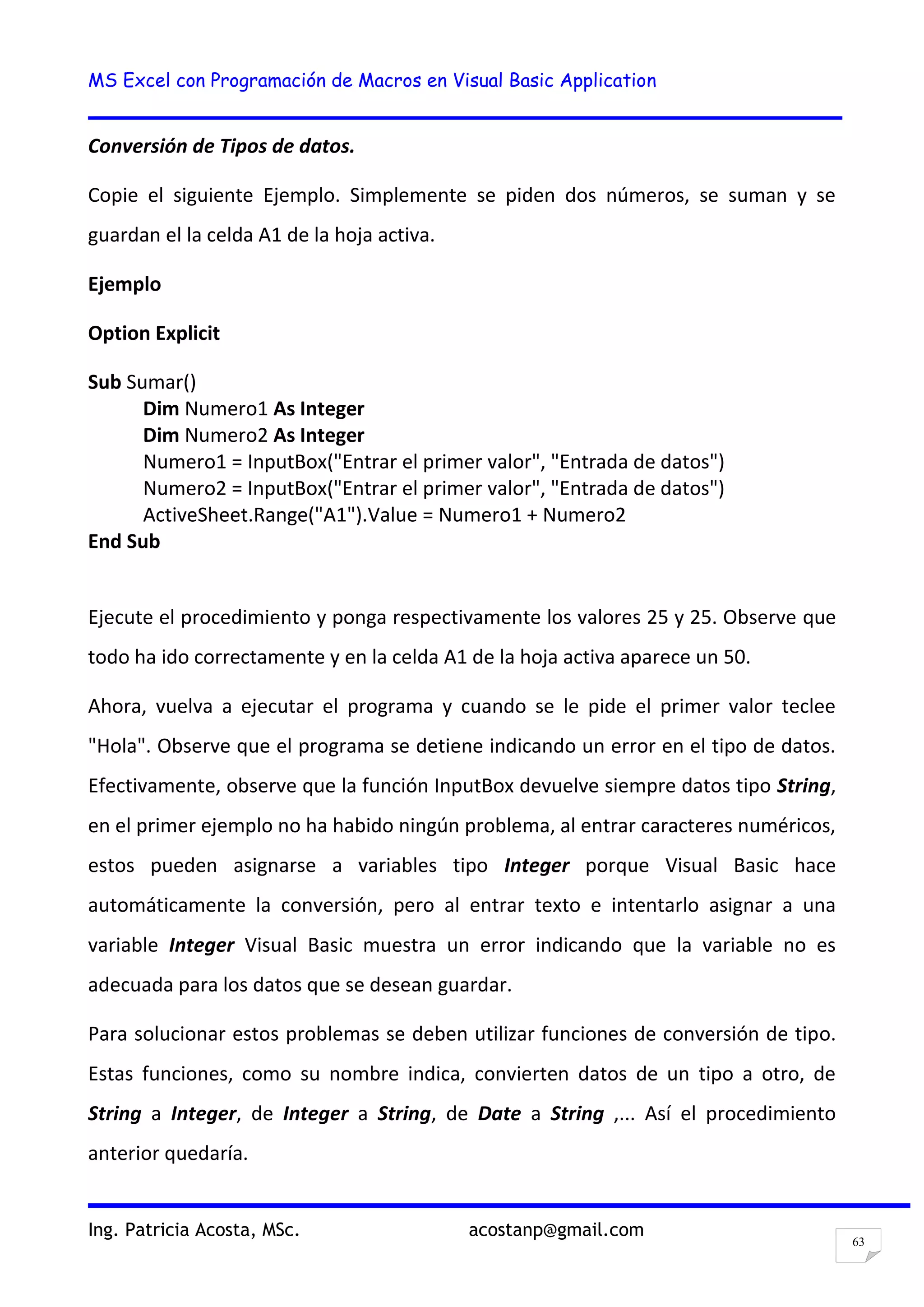 MS Excel con Programación de Macros en Visual Basic Application

Conversión de Tipos de datos.

Copie el siguiente Ejemplo. Simplemente se piden dos números, se suman y se guardan el la celda A1 de la hoja activa.

Ejemplo

Option Explicit

Sub Sumar()
Dim Numero1 As Integer
Dim Numero2 As Integer
Numero1 = InputBox("Entrar el primer valor", "Entrada de datos")
Numero2 = InputBox("Entrar el primer valor", "Entrada de datos")
ActiveSheet.Range("A1").Value = Numero1 + Numero2
End Sub

Ejecute el procedimiento y ponga respectivamente los valores 25 y 25. Observe que todo ha ido correctamente y en la celda A1 de la hoja activa aparece un 50.

Ahora, vuelva a ejecutar el programa y cuando se le pide el primer valor teclee "Hola". Observe que el programa se detiene indicando un error en el tipo de datos. Efectivamente, observe que la función InputBox devuelve siempre datos tipo String, en el primer ejemplo no ha habido ningún problema, al entrar caracteres numéricos, estos pueden asignarse a variables tipo Integer porque Visual Basic hace automáticamente la conversión, pero al entrar texto e intentarlo asignar a una variable Integer Visual Basic muestra un error indicando que la variable no es adecuada para los datos que se desean guardar.

Para solucionar estos problemas se deben utilizar funciones de conversión de tipo. Estas funciones, como su nombre indica, convierten datos de un tipo a otro, de String a Integer, de Integer a String, de Date a String ,... Así el procedimiento anterior quedaría.

Ing. Patricia Acosta, MSc. acostanp@gmail.com

63